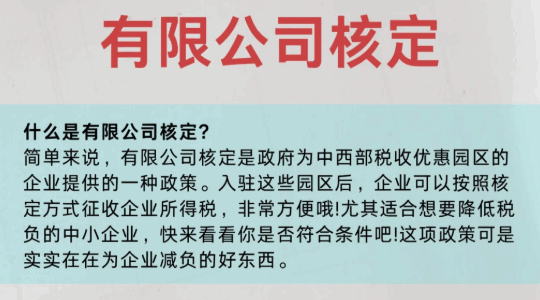 有限公司核定

什么是有限公司核定?
简单来说，有限公司核定是政府为中西部税收优惠园区的企业提供的一种政策。入驻这些园区后，企业可以按照核定方式征收企业所得税，非常方便哦!尤其适合想要降低税负的中小企业，快来看看你是否符合条件吧!这项政策可是实实在在为企业减负的好东西。